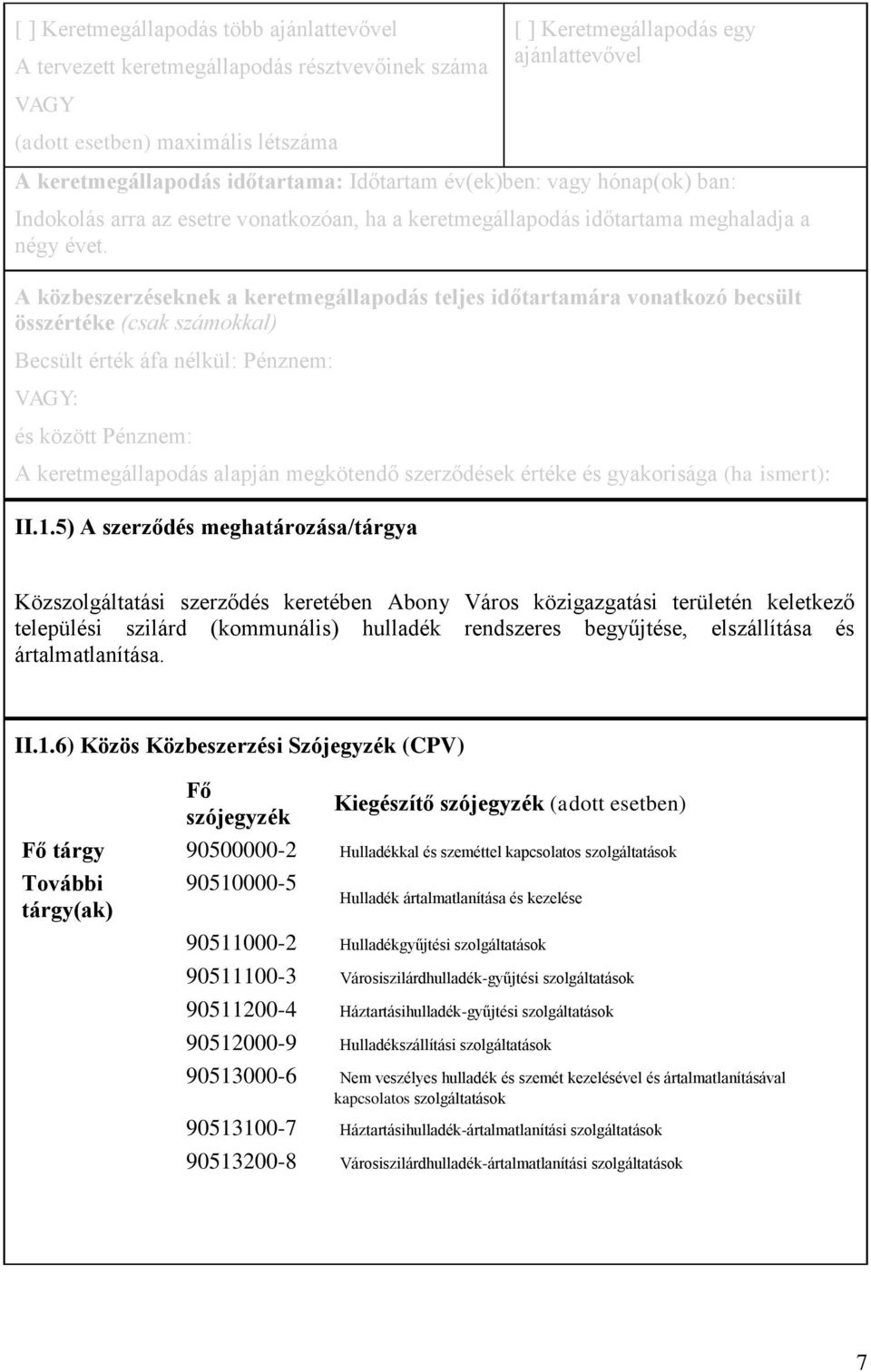 [ ] Keretmegállapodás több ajánlattevővel
A tervezett keretmegállapodás résztvevőinek száma
VAGY
(adott esetben) maximális létszáma

[ ] Keretmegállapodás egy ajánlattevővel

A keretmegállapodás időtartama: Időtartam év(ek)ben: vagy hónap(ok) ban:
Indokolás arra az esetre vonatkozóan, ha a keretmegállapodás időtartama meghaladja a négy évet.

A közbeszerzéseknek a keretmegállapodás teljes időtartamára vonatkozó becsült összértéke (csak számokkal)
Becsült érték áfa nélkül: Pénznem:
VAGY:
és között Pénznem:
A keretmegállapodás alapján megkötendő szerződések értéke és gyakorisága (ha ismert):

II.1.5) A szerződés meghatározása/tárgya

Közszolgáltatási szerződés keretében Abony Város közigazgatási területén keletkező települési szilárd (kommunális) hulladék rendszeres begyűjtése, elszállítása és ártalmatlanítása.

II.1.6) Közös Közbeszerzési Szójegyzék (CPV)

| | Fő szójegyzék | Kiegészítő szójegyzék (adott esetben) |
|---|---|---|
| Fő tárgy | 90500000-2 | Hulladékkal és szeméttel kapcsolatos szolgáltatások |
| További tárgy(ak) | 90510000-5 | Hulladék ártalmatlanítása és kezelése |
| | 90511000-2 | Hulladékgyűjtési szolgáltatások |
| | 90511100-3 | Városiszilárdhulladék-gyűjtési szolgáltatások |
| | 90511200-4 | Háztartásihulladék-gyűjtési szolgáltatások |
| | 90512000-9 | Hulladékszállítási szolgáltatások |
| | 90513000-6 | Nem veszélyes hulladék és szemét kezelésével és ártalmatlanításával kapcsolatos szolgáltatások |
| | 90513100-7 | Háztartásihulladék-ártalmatlanítási szolgáltatások |
| | 90513200-8 | Városiszilárdhulladék-ártalmatlanítási szolgáltatások |

7